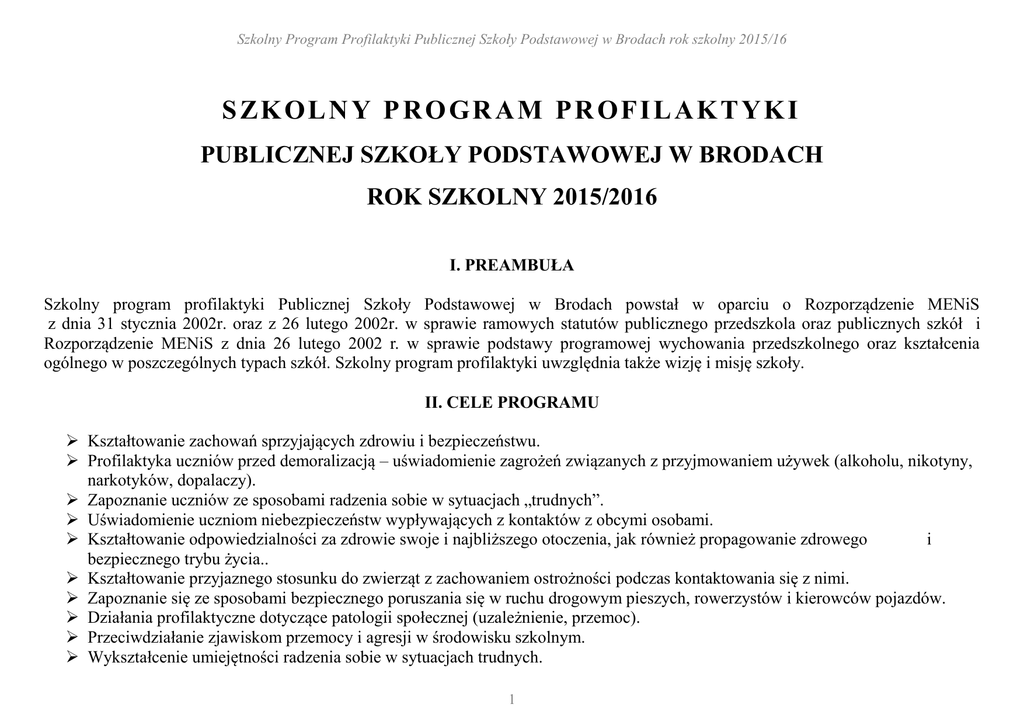 Szkolny Program Profilaktyki Publicznej Szkoły Podstawowej w Brodach rok szkolny 2015/16

SZKOLNY PROGRAM PROFILAKTYKI

PUBLICZNEJ SZKOŁY PODSTAWOWEJ W BRODACH

ROK SZKOLNY 2015/2016

I. PREAMBUŁA

Szkolny program profilaktyki Publicznej Szkoły Podstawowej w Brodach powstał w oparciu o Rozporządzenie MENiS z dnia 31 stycznia 2002r. oraz z 26 lutego 2002r. w sprawie ramowych statutów publicznego przedszkola oraz publicznych szkół i Rozporządzenie MENiS z dnia 26 lutego 2002 r. w sprawie podstawy programowej wychowania przedszkolnego oraz kształcenia ogólnego w poszczególnych typach szkół. Szkolny program profilaktyki uwzględnia także wizję i misję szkoły.

II. CELE PROGRAMU

➢ Kształtowanie zachowań sprzyjających zdrowiu i bezpieczeństwu.
➢ Profilaktyka uczniów przed demoralizacją – uświadomienie zagrożeń związanych z przyjmowaniem używek (alkoholu, nikotyny, narkotyków, dopalaczy).
➢ Zapoznanie uczniów ze sposobami radzenia sobie w sytuacjach „trudnych”.
➢ Uświadomienie uczniom niebezpieczeństw wypływających z kontaktów z obcymi osobami.
➢ Kształtowanie odpowiedzialności za zdrowie swoje i najbliższego otoczenia, jak również propagowanie zdrowego i bezpiecznego trybu życia..
➢ Kształtowanie przyjaznego stosunku do zwierząt z zachowaniem ostrożności podczas kontaktowania się z nimi.
➢ Zapoznanie się ze sposobami bezpiecznego poruszania się w ruchu drogowym pieszych, rowerzystów i kierowców pojazdów.
➢ Działania profilaktyczne dotyczące patologii społecznej (uzależnienie, przemoc).
➢ Przeciwdziałanie zjawiskom przemocy i agresji w środowisku szkolnym.
➢ Wykształcenie umiejętności radzenia sobie w sytuacjach trudnych.

1